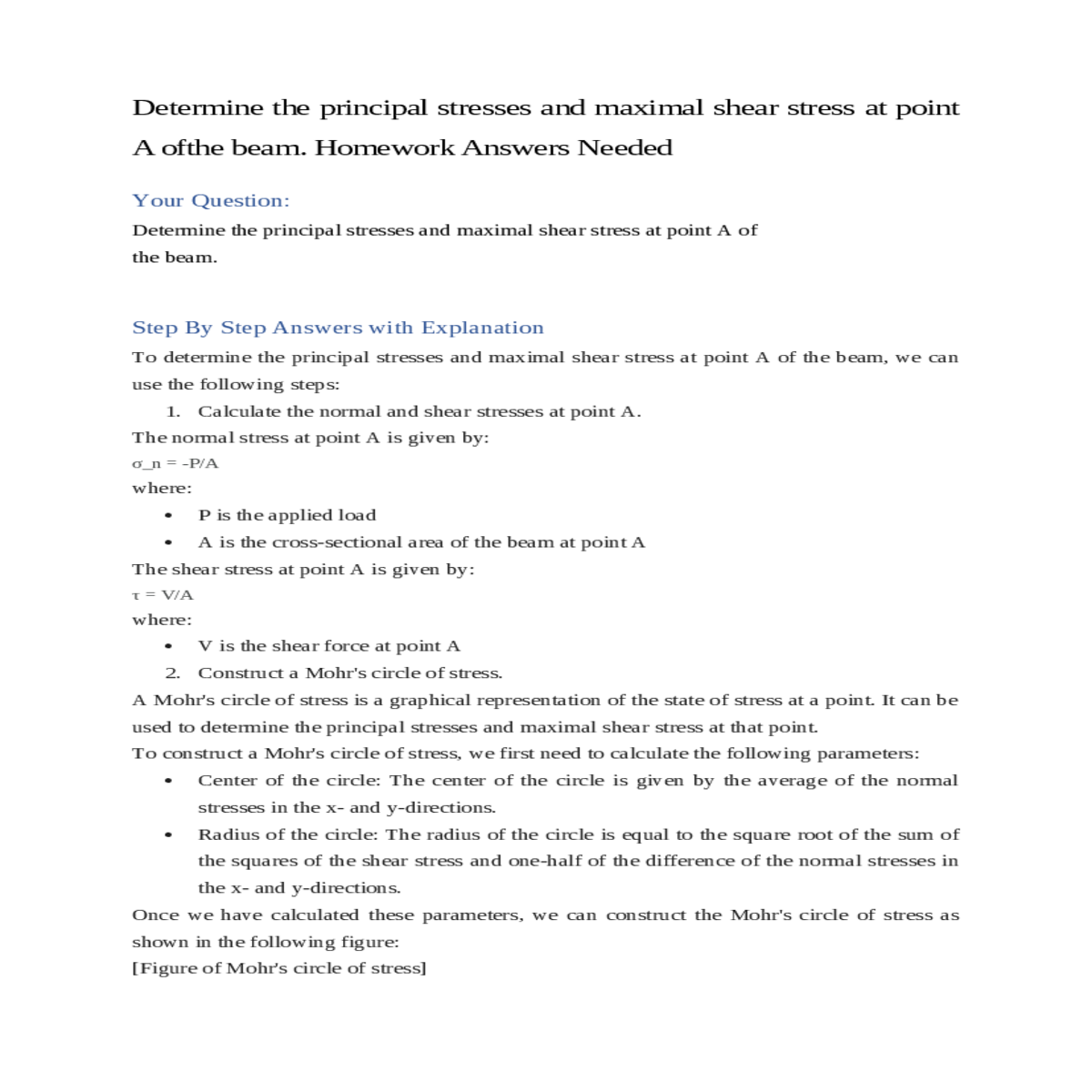 Determine the principal stresses and maximal shear stress at point A ofthe beam. Homework Answers Needed

Your Question:

Determine the principal stresses and maximal shear stress at point A of the beam.

Step By Step Answers with Explanation

To determine the principal stresses and maximal shear stress at point A of the beam, we can use the following steps:

1. Calculate the normal and shear stresses at point A.

The normal stress at point A is given by:

σ_n = -P/A

where:

• P is the applied load
• A is the cross-sectional area of the beam at point A

The shear stress at point A is given by:

τ = V/A

where:

• V is the shear force at point A

2. Construct a Mohr's circle of stress.

A Mohr's circle of stress is a graphical representation of the state of stress at a point. It can be used to determine the principal stresses and maximal shear stress at that point.

To construct a Mohr's circle of stress, we first need to calculate the following parameters:

• Center of the circle: The center of the circle is given by the average of the normal stresses in the x- and y-directions.
• Radius of the circle: The radius of the circle is equal to the square root of the sum of the squares of the shear stress and one-half of the difference of the normal stresses in the x- and y-directions.

Once we have calculated these parameters, we can construct the Mohr's circle of stress as shown in the following figure:

[Figure of Mohr's circle of stress]